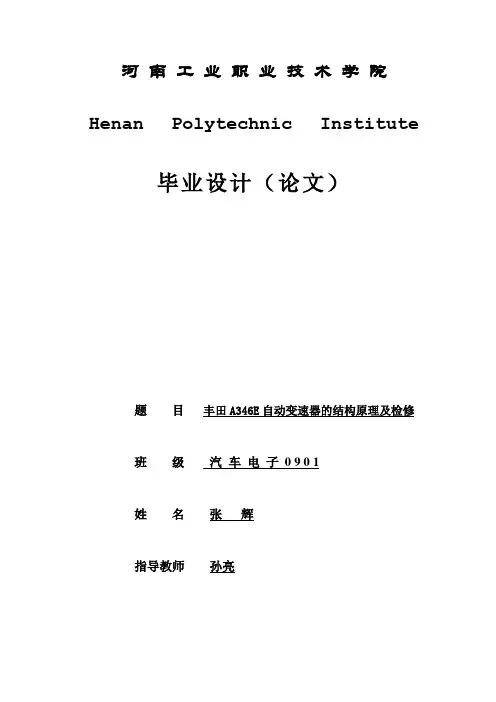 河南工业职业技术学院

Henan Polytechnic Institute

毕业设计（论文）

题 目 丰田A346E自动变速器的结构原理及检修

班 级 汽车电子0901

姓 名 张 辉

指导教师 孙亮